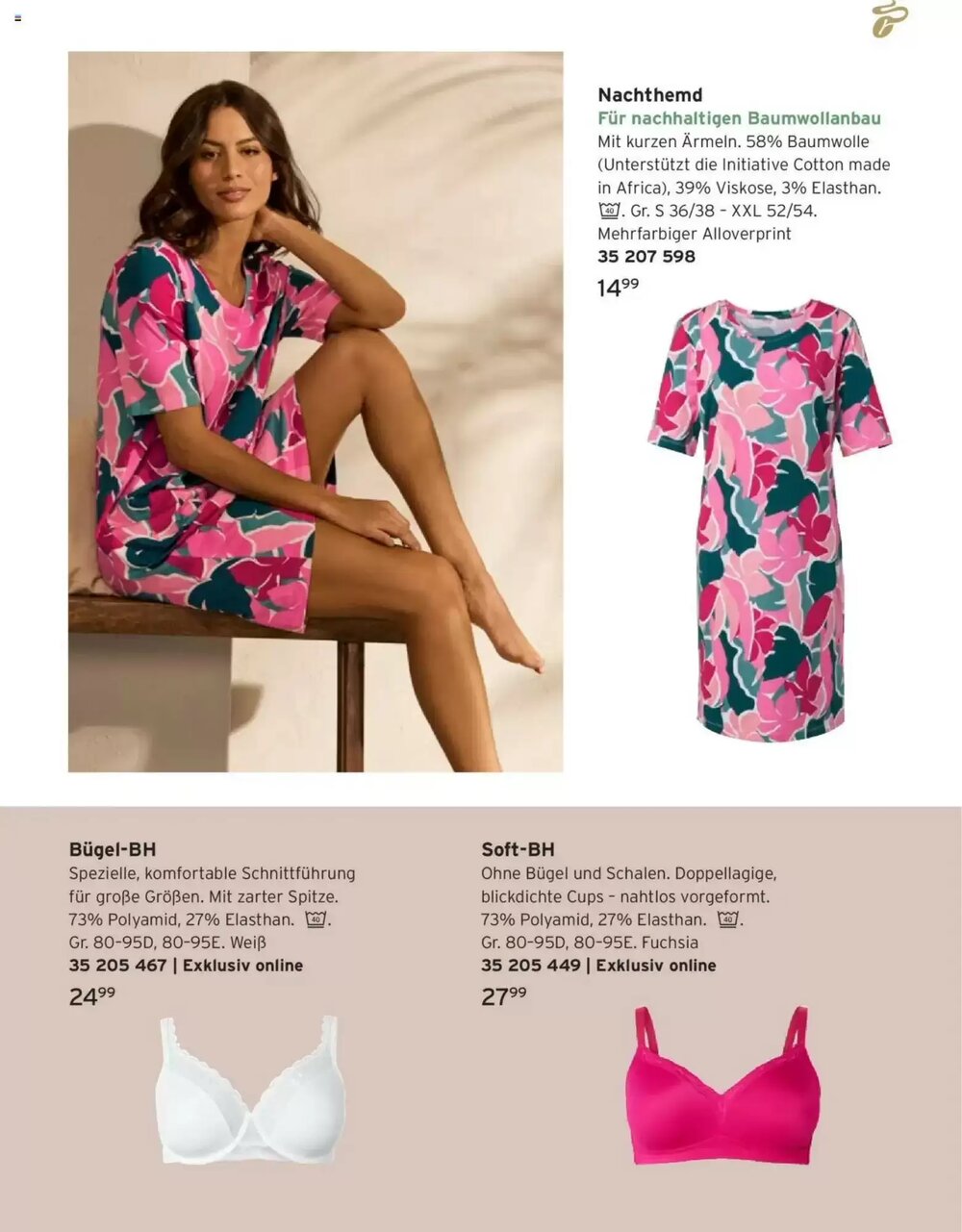 Nachthemd
Für nachhaltigen Baumwollanbau
Mit kurzen Ärmeln. 58% Baumwolle (Unterstützt die Initiative Cotton made in Africa), 39% Viskose, 3% Elasthan. 40. Gr. S 36/38 – XXL 52/54. Mehrfarbiger Alloverprint
35 207 598
$14^{99}$

Bügel-BH
Spezielle, komfortable Schnittführung für große Größen. Mit zarter Spitze. 73% Polyamid, 27% Elasthan. 40. Gr. 80–95D, 80–95E. Weiß
35 205 467 | Exklusiv online
$24^{99}$

Soft-BH
Ohne Bügel und Schalen. Doppellagige, blickdichte Cups – nahtlos vorgeformt. 73% Polyamid, 27% Elasthan. 40. Gr. 80–95D, 80–95E. Fuchsia
35 205 449 | Exklusiv online
$27^{99}$